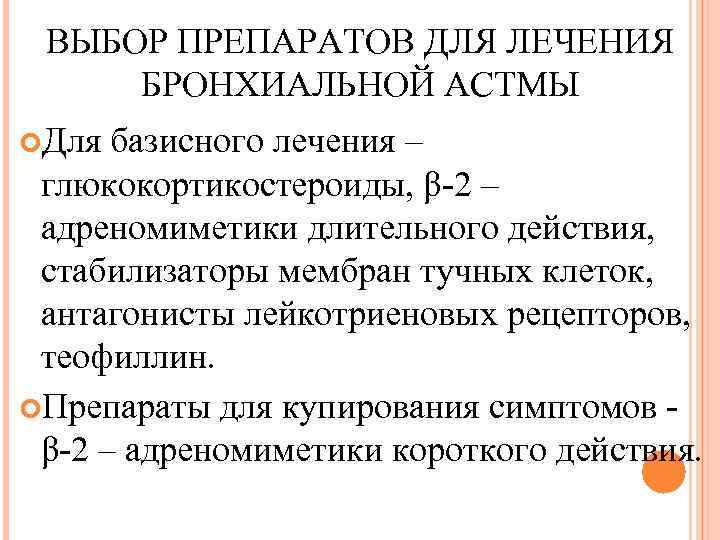 ВЫБОР ПРЕПАРАТОВ ДЛЯ ЛЕЧЕНИЯ БРОНХИАЛЬНОЙ АСТМЫ

Для базисного лечения – глюкокортикостероиды, β-2 – адреномиметики длительного действия, стабилизаторы мембран тучных клеток, антагонисты лейкотриеновых рецепторов, теофиллин.

Препараты для купирования симптомов - β-2 – адреномиметики короткого действия.